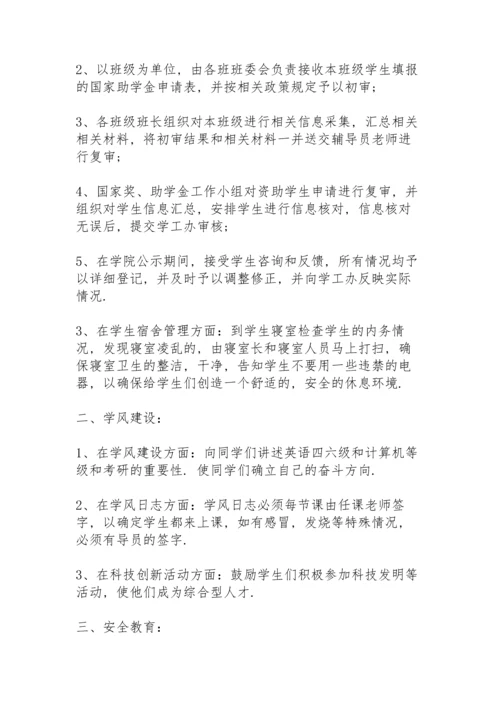 2、以班级为单位，由各班班委会负责接收本班级学生填报的国家助学金申请表，并按相关政策规定予以初审；

3、各班级班长组织对本班级进行相关信息采集，汇总相关相关材料，将初审结果和相关材料一并送交辅导员老师进行复审；

4、国家奖、助学金工作小组对资助学生申请进行复审，并组织对学生信息汇总，安排学生进行信息核对，信息核对无误后，提交学工办审核；

5、在学院公示期间，接受学生咨询和反馈，所有情况均予以详细登记，并及时予以调整修正，并向学工办反映实际情况.

3、在学生宿舍管理方面：到学生寝室检查学生的内务情况，发现寝室凌乱的，由寝室长和寝室人员马上打扫，确保寝室卫生的整洁，干净，告知学生不要用一些违禁的电器，以确保给学生们创造一个舒适的，安全的休息环境.

二、学风建设：

1、在学风建设方面：向同学们讲述英语四六级和计算机等级和考研的重要性. 使同学们确立自己的奋斗方向.

2、在学风日志方面：学风日志必须每节课由任课老师签字，以确定学生都来上课，如有感冒，发烧等特殊情况，必须有导员的签字.

3、在科技创新活动方面：鼓励学生们积极参加科技发明等活动，使他们成为综合型人才.

三、安全教育：